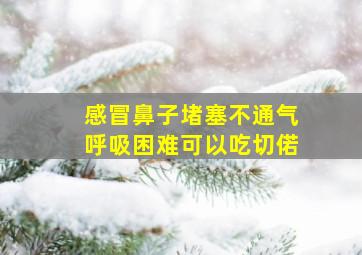 感冒鼻子堵塞不通气
呼吸困难可以吃切偌